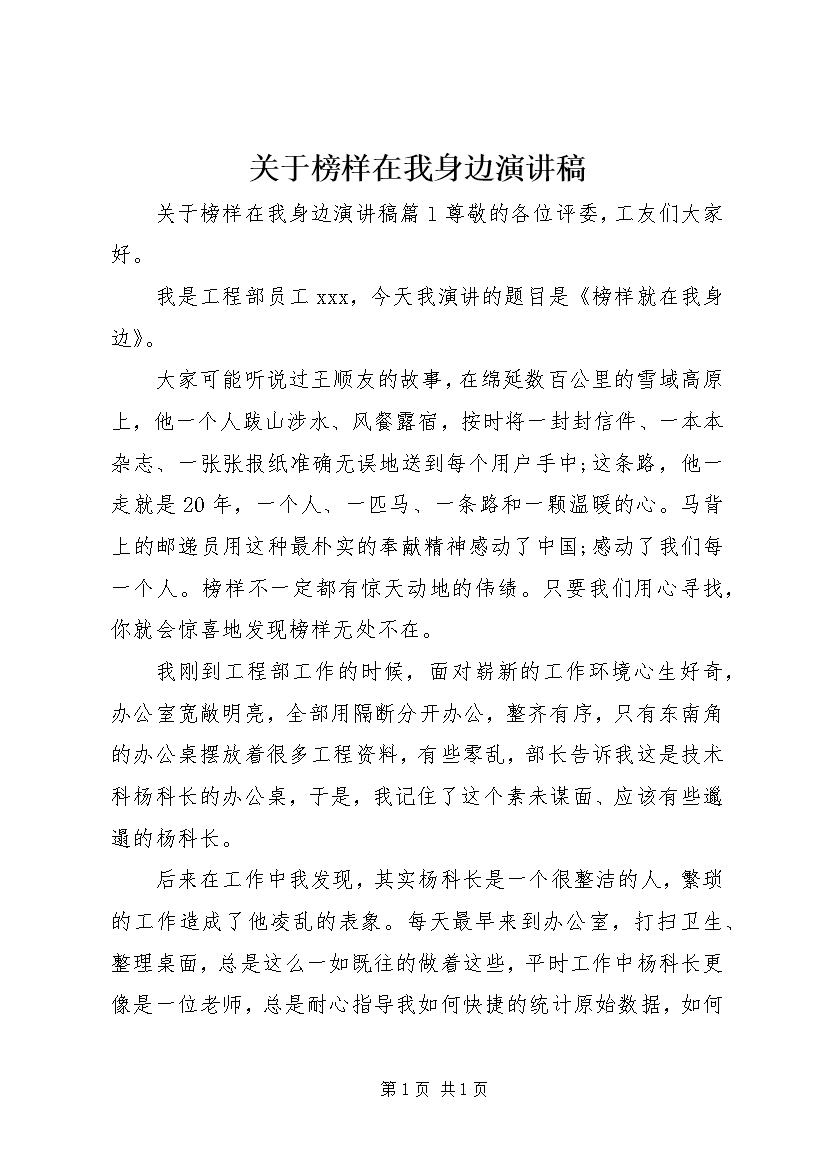 关于榜样在我身边演讲稿

关于榜样在我身边演讲稿篇1尊敬的各位评委，工友们大家好。

我是工程部员工xxx，今天我演讲的题目是《榜样就在我身边》。

大家可能听说过王顺友的故事，在绵延数百公里的雪域高原上，他一个人跋山涉水、风餐露宿，按时将一封封信件、一本本杂志、一张张报纸准确无误地送到每个用户手中;这条路，他一走就是20年，一个人、一匹马、一条路和一颗温暖的心。马背上的邮递员用这种最朴实的奉献精神感动了中国;感动了我们每一个人。榜样不一定都有惊天动地的伟绩。只要我们用心寻找，你就会惊喜地发现榜样无处不在。

我刚到工程部工作的时候，面对崭新的工作环境心生好奇，办公室宽敞明亮，全部用隔断分开办公，整齐有序，只有东南角的办公桌摆放着很多工程资料，有些零乱，部长告诉我这是技术科杨科长的办公桌，于是，我记住了这个素未谋面、应该有些邋遢的杨科长。

后来在工作中我发现，其实杨科长是一个很整洁的人，繁琐的工作造成了他凌乱的表象。每天最早来到办公室，打扫卫生、整理桌面，总是这么一如既往的做着这些，平时工作中杨科长更像是一位老师，总是耐心指导我如何快捷的统计原始数据，如何

第1页 共1页